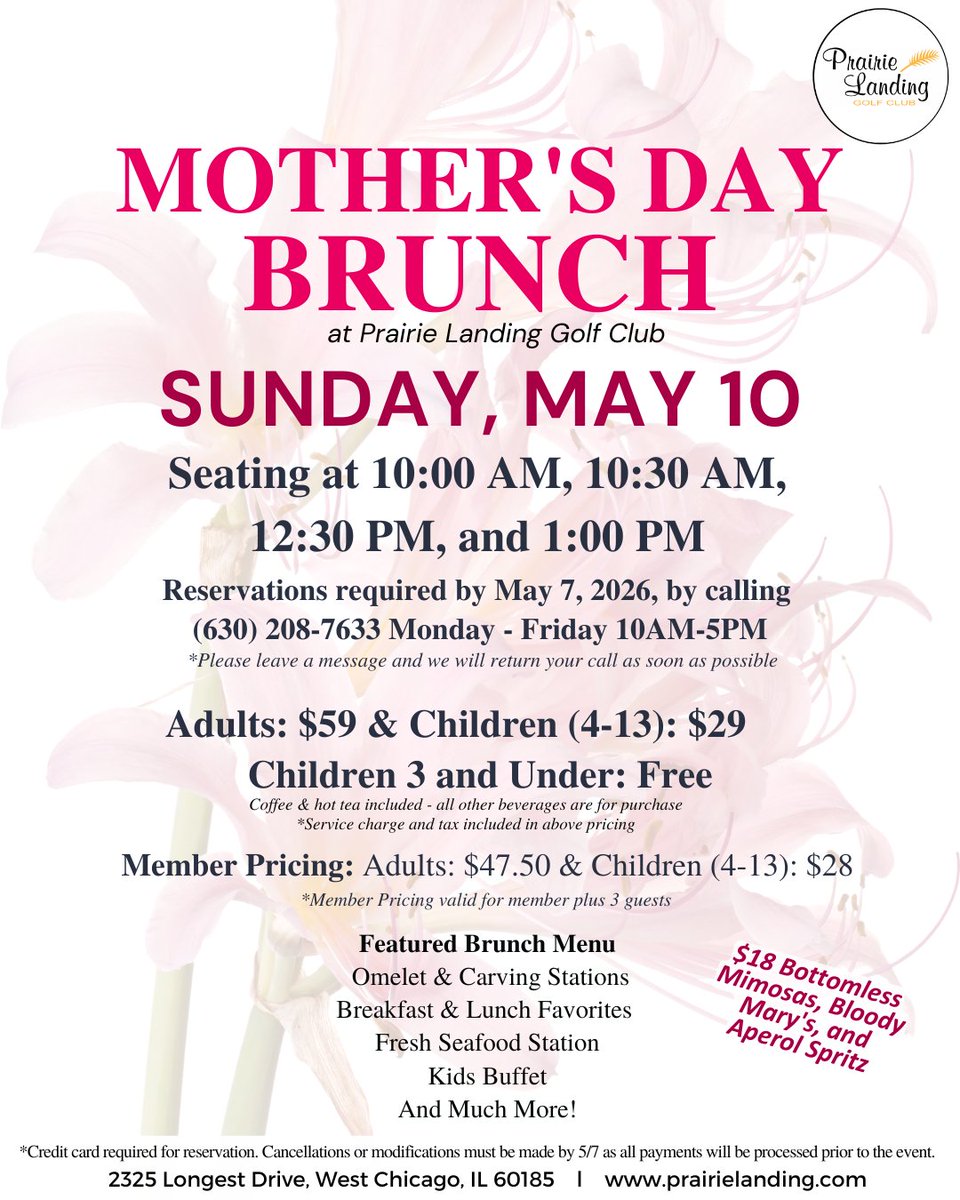 Prairie Landing
GOLF CLUB

MOTHER'S DAY BRUNCH

at Prairie Landing Golf Club

SUNDAY, MAY 10

Seating at 10:00 AM, 10:30 AM, 12:30 PM, and 1:00 PM

Reservations required by May 7, 2026, by calling (630) 208-7633 Monday - Friday 10AM-5PM
*Please leave a message and we will return your call as soon as possible

Adults: $59 & Children (4-13): $29
Children 3 and Under: Free
Coffee & hot tea included - all other beverages are for purchase
*Service charge and tax included in above pricing

Member Pricing: Adults: $47.50 & Children (4-13): $28
*Member Pricing valid for member plus 3 guests

Featured Brunch Menu
Omelet & Carving Stations
Breakfast & Lunch Favorites
Fresh Seafood Station
Kids Buffet
And Much More!

$18 Bottomless Mimosas, Bloody Mary's, and Aperol Spritz

*Credit card required for reservation. Cancellations or modifications must be made by 5/7 as all payments will be processed prior to the event.
2325 Longest Drive, West Chicago, IL 60185 | www.prairielanding.com